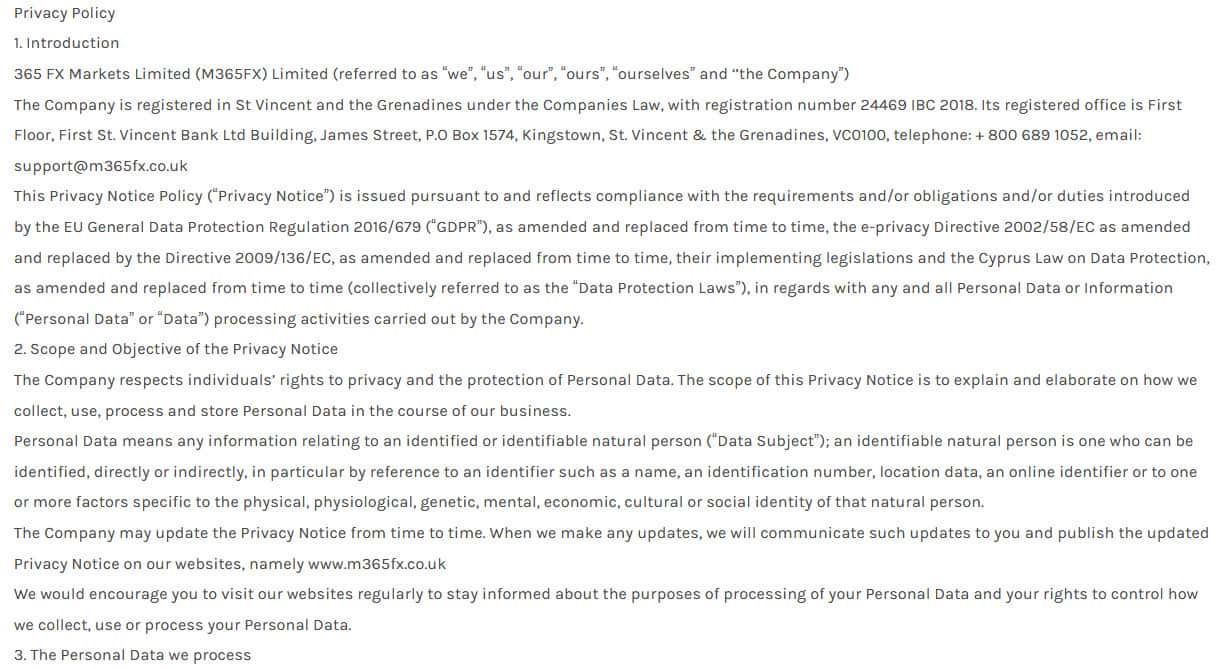 Privacy Policy
1. Introduction
365 FX Markets Limited (M365FX) Limited (referred to as "we", "us", "our", "ours", "ourselves" and "the Company")
The Company is registered in St Vincent and the Grenadines under the Companies Law, with registration number 24469 IBC 2018. Its registered office is First Floor, First St. Vincent Bank Ltd Building, James Street, P.O Box 1574, Kingstown, St. Vincent & the Grenadines, VC0100, telephone: + 800 689 1052, email: support@m365fx.co.uk
This Privacy Notice Policy ("Privacy Notice") is issued pursuant to and reflects compliance with the requirements and/or obligations and/or duties introduced by the EU General Data Protection Regulation 2016/679 ("GDPR"), as amended and replaced from time to time, the e-privacy Directive 2002/58/EC as amended and replaced by the Directive 2009/136/EC, as amended and replaced from time to time, their implementing legislations and the Cyprus Law on Data Protection, as amended and replaced from time to time (collectively referred to as the "Data Protection Laws"), in regards with any and all Personal Data or Information ("Personal Data" or "Data") processing activities carried out by the Company.
2. Scope and Objective of the Privacy Notice
The Company respects individuals' rights to privacy and the protection of Personal Data. The scope of this Privacy Notice is to explain and elaborate on how we collect, use, process and store Personal Data in the course of our business.
Personal Data means any information relating to an identified or identifiable natural person ("Data Subject"); an identifiable natural person is one who can be identified, directly or indirectly, in particular by reference to an identifier such as a name, an identification number, location data, an online identifier or to one or more factors specific to the physical, physiological, genetic, mental, economic, cultural or social identity of that natural person.
The Company may update the Privacy Notice from time to time. When we make any updates, we will communicate such updates to you and publish the updated Privacy Notice on our websites, namely www.m365fx.co.uk
We would encourage you to visit our websites regularly to stay informed about the purposes of processing of your Personal Data and your rights to control how we collect, use or process your Personal Data.
3. The Personal Data we process